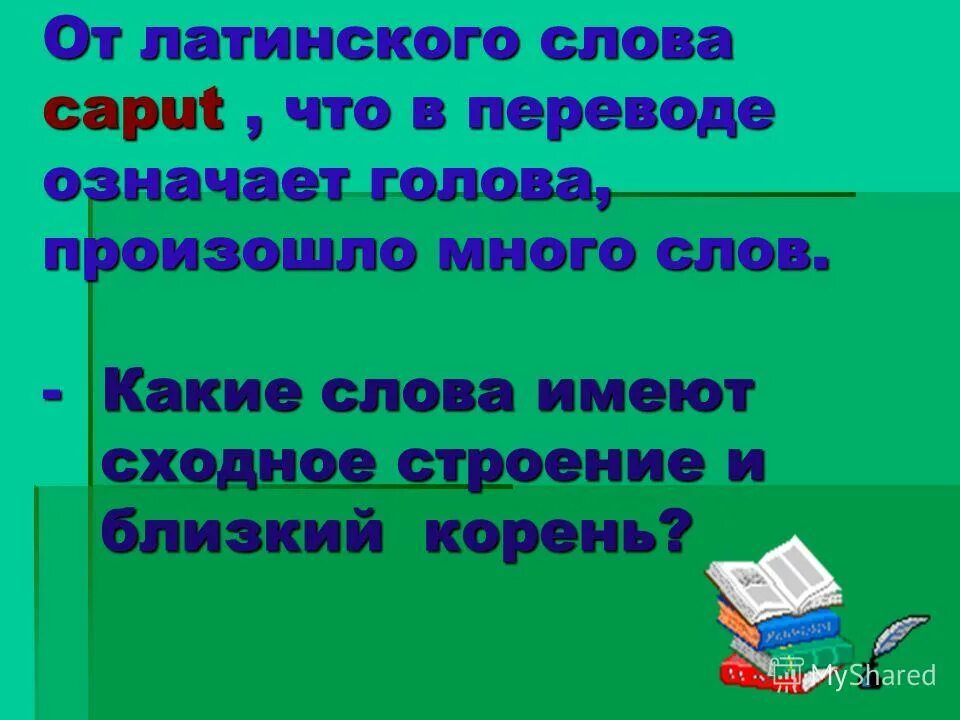 От латинского слова caput , что в переводе означает голова, произошло много слов.

- Какие слова имеют сходное строение и близкий корень?

MyShared